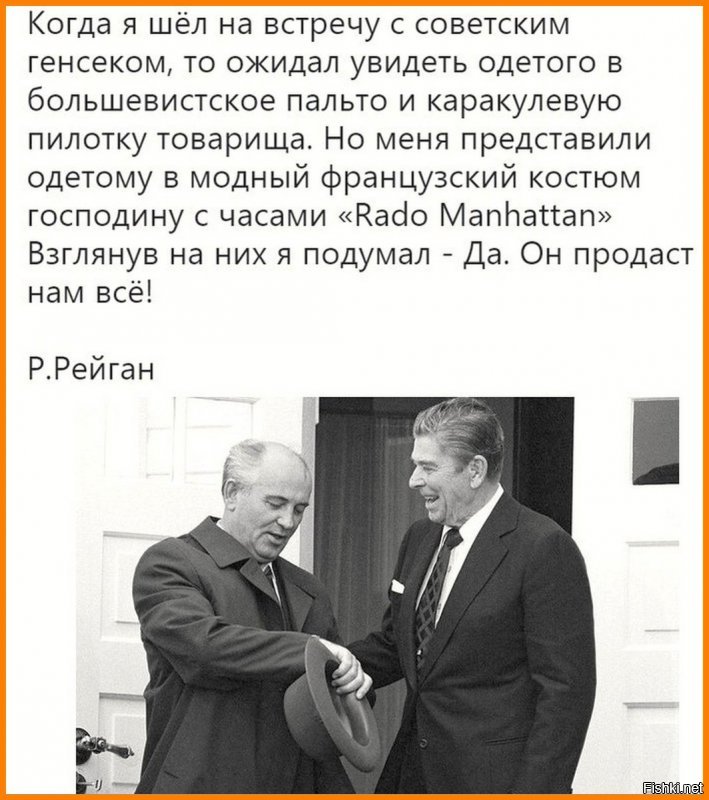 Когда я шёл на встречу с советским генсеком, то ожидал увидеть одетого в большевистское пальто и каракулевую пилотку товарища. Но меня представили одетому в модный французский костюм господину с часами «Rado Manhattan» Взглянув на них я подумал - Да. Он продаст нам всё!

Р.Рейган

Fishki.net